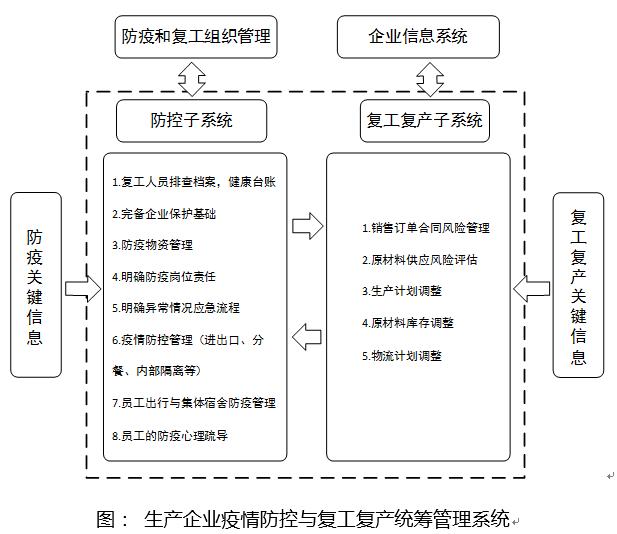 防疫和复工组织管理

企业信息系统

防控子系统

复工复产子系统

防疫关键信息

1.复工人员排查档案，健康台账

2.完备企业保护基础

3.防疫物资管理

4.明确防疫岗位责任

5.明确异常情况应急流程

6.疫情防控管理（进出口、分餐、内部隔离等）

7.员工出行与集体宿舍防疫管理

8.员工的防疫心理疏导

1.销售订单合同风险管理

2.原材料供应风险评估

3.生产计划调整

4.原材料库存调整

5.物流计划调整

复工复产关键信息

图： 生产企业疫情防控与复工复产统筹管理系统